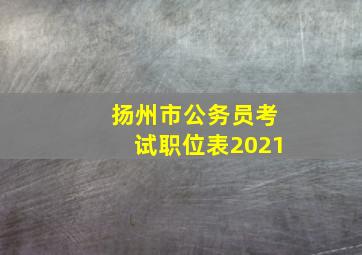 扬州市公务员考试职位表2021